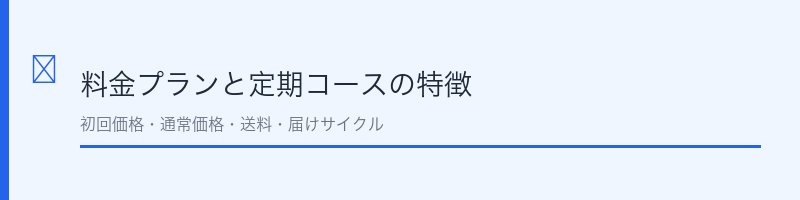 料金プランと定期コースの特徴

初回価格・通常価格・送料・届けサイクル